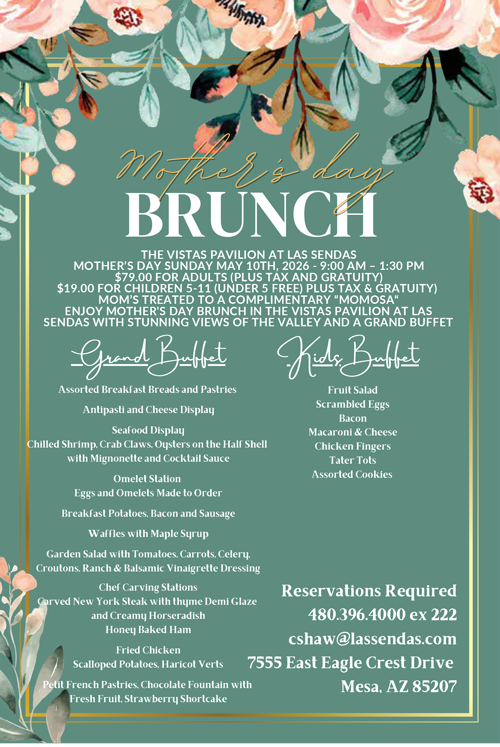 Mother's day
BRUNCH

THE VISTAS PAVILION AT LAS SENDAS
MOTHER'S DAY SUNDAY MAY 10TH, 2026 - 9:00 AM – 1:30 PM
$79.00 FOR ADULTS (PLUS TAX AND GRATUITY)
$19.00 FOR CHILDREN 5-11 (UNDER 5 FREE) PLUS TAX & GRATUITY)
MOM'S TREATED TO A COMPLIMENTARY "MOMOSA"
ENJOY MOTHER'S DAY BRUNCH IN THE VISTAS PAVILION AT LAS SENDAS WITH STUNNING VIEWS OF THE VALLEY AND A GRAND BUFFET

Grand Buffet

Assorted Breakfast Breads and Pastries

Antipasti and Cheese Display

Seafood Display
Chilled Shrimp, Crab Claws, Oysters on the Half Shell with Mignonette and Cocktail Sauce

Omelet Station
Eggs and Omelets Made to Order

Breakfast Potatoes, Bacon and Sausage

Waffles with Maple Syrup

Garden Salad with Tomatoes, Carrots, Celery, Croutons, Ranch & Balsamic Vinaigrette Dressing

Chef Carving Stations
Carved New York Steak with thyme Demi Glaze and Creamy Horseradish
Honey Baked Ham

Fried Chicken
Scalloped Potatoes, Haricot Verts

Petit French Pastries, Chocolate Fountain with Fresh Fruit, Strawberry Shortcake

Kids Buffet

Fruit Salad
Scrambled Eggs
Bacon
Macaroni & Cheese
Chicken Fingers
Tater Tots
Assorted Cookies

Reservations Required
480.396.4000 ex 222
cshaw@lassendas.com
7555 East Eagle Crest Drive
Mesa, AZ 85207